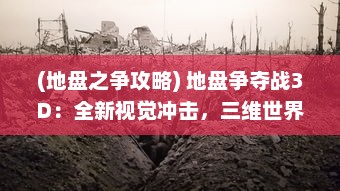 (地盘之争攻略) 地盘争夺战3D：全新视觉冲击，三维世界